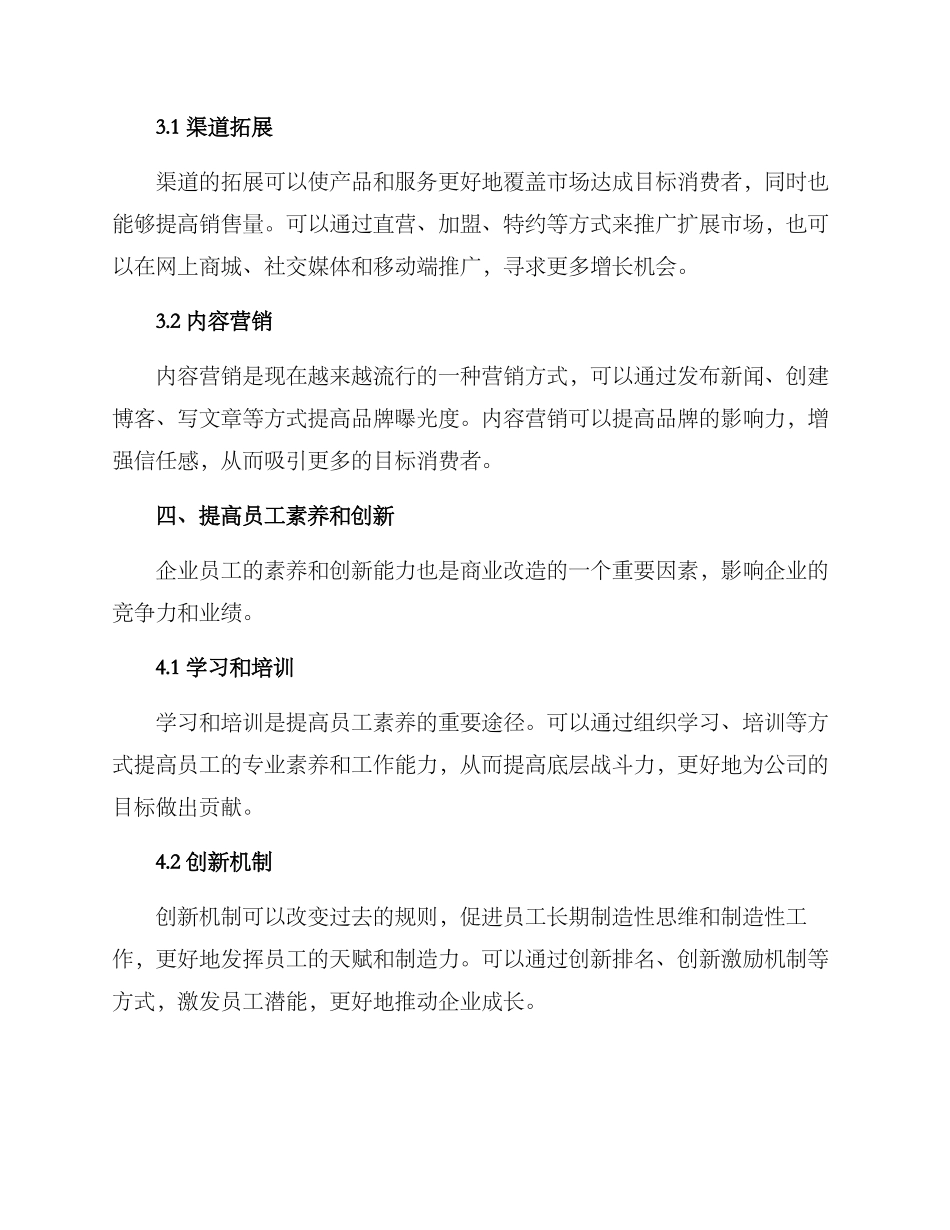 3.1 渠道拓展

渠道的拓展可以使产品和服务更好地覆盖市场达成目标消费者，同时也能够提高销售量。可以通过直营、加盟、特约等方式来推广扩展市场，也可以在网上商城、社交媒体和移动端推广，寻求更多增长机会。

3.2 内容营销

内容营销是现在越来越流行的一种营销方式，可以通过发布新闻、创建博客、写文章等方式提高品牌曝光度。内容营销可以提高品牌的影响力，增强信任感，从而吸引更多的目标消费者。

四、提高员工素养和创新

企业员工的素养和创新能力也是商业改造的一个重要因素，影响企业的竞争力和业绩。

4.1 学习和培训

学习和培训是提高员工素养的重要途径。可以通过组织学习、培训等方式提高员工的专业素养和工作能力，从而提高底层战斗力，更好地为公司的目标做出贡献。

4.2 创新机制

创新机制可以改变过去的规则，促进员工长期制造性思维和制造性工作，更好地发挥员工的天赋和制造力。可以通过创新排名、创新激励机制等方式，激发员工潜能，更好地推动企业成长。